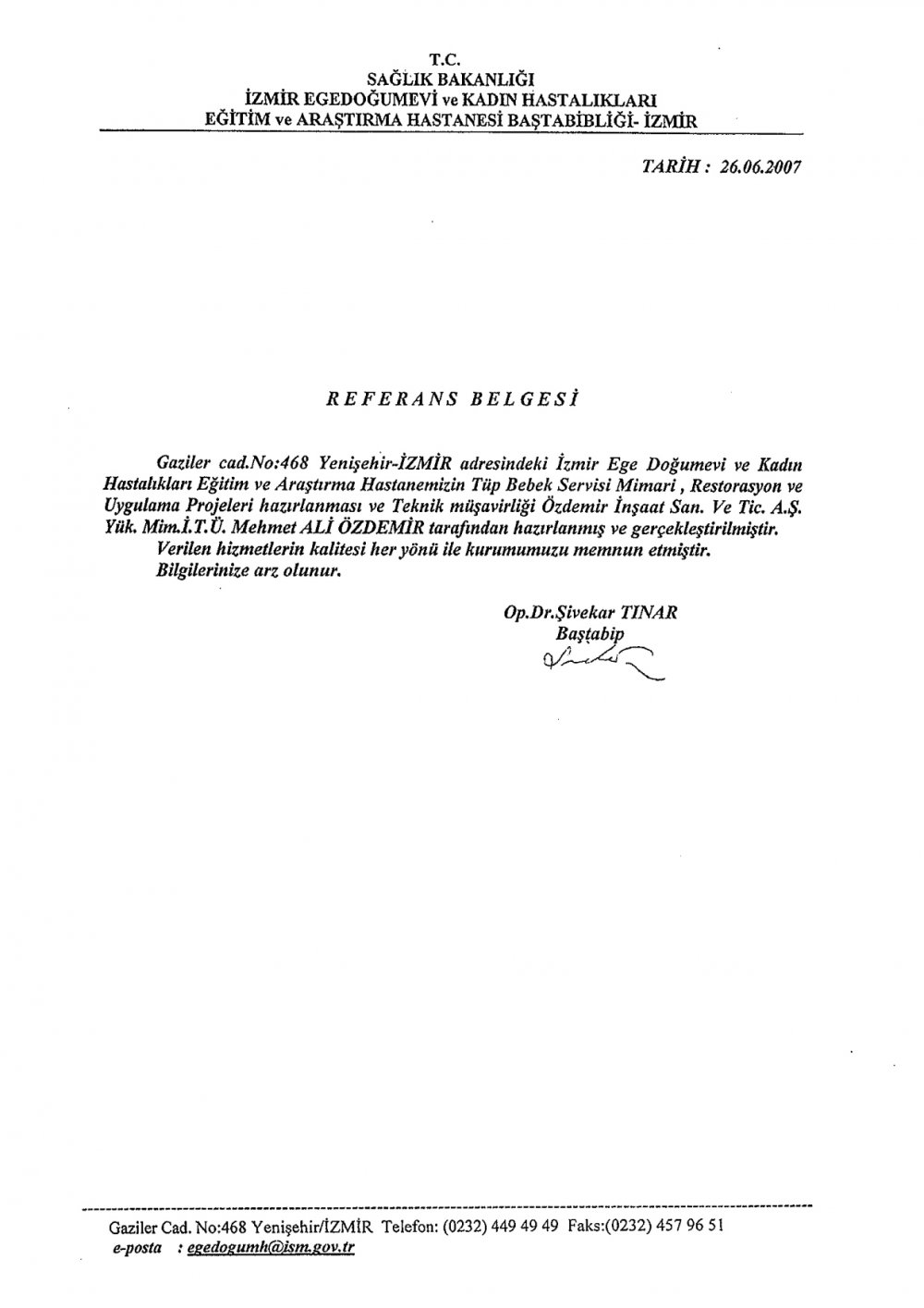 T.C.
SAĞLIK BAKANLIĞI
İZMİR EGEDOĞUMEVİ ve KADIN HASTALIKLARI
EĞİTİM ve ARAŞTIRMA HASTANESİ BAŞTABİBLİĞİ- İZMİR

TARİH : 26.06.2007

REFERANS BELGESİ

Gaziler cad.No:468 Yenişehir-İZMİR adresindeki İzmir Ege Doğumevi ve Kadın Hastalıkları Eğitim ve Araştırma Hastanemizin Tüp Bebek Servisi Mimari , Restorasyon ve Uygulama Projeleri hazırlanması ve Teknik müşavirliği Özdemir İnşaat San. Ve Tic. A.Ş. Yük. Mim.İ.T.Ü. Mehmet ALİ ÖZDEMİR tarafından hazırlanmış ve gerçekleştirilmiştir.
Verilen hizmetlerin kalitesi her yönü ile kurumumuzu memnun etmiştir.
Bilgilerinize arz olunur.

Op.Dr.Şivekar TINAR
Baştabip

Gaziler Cad. No:468 Yenişehir/İZMİR Telefon: (0232) 449 49 49 Faks:(0232) 457 96 51
e-posta : egedogumh@ism.gov.tr